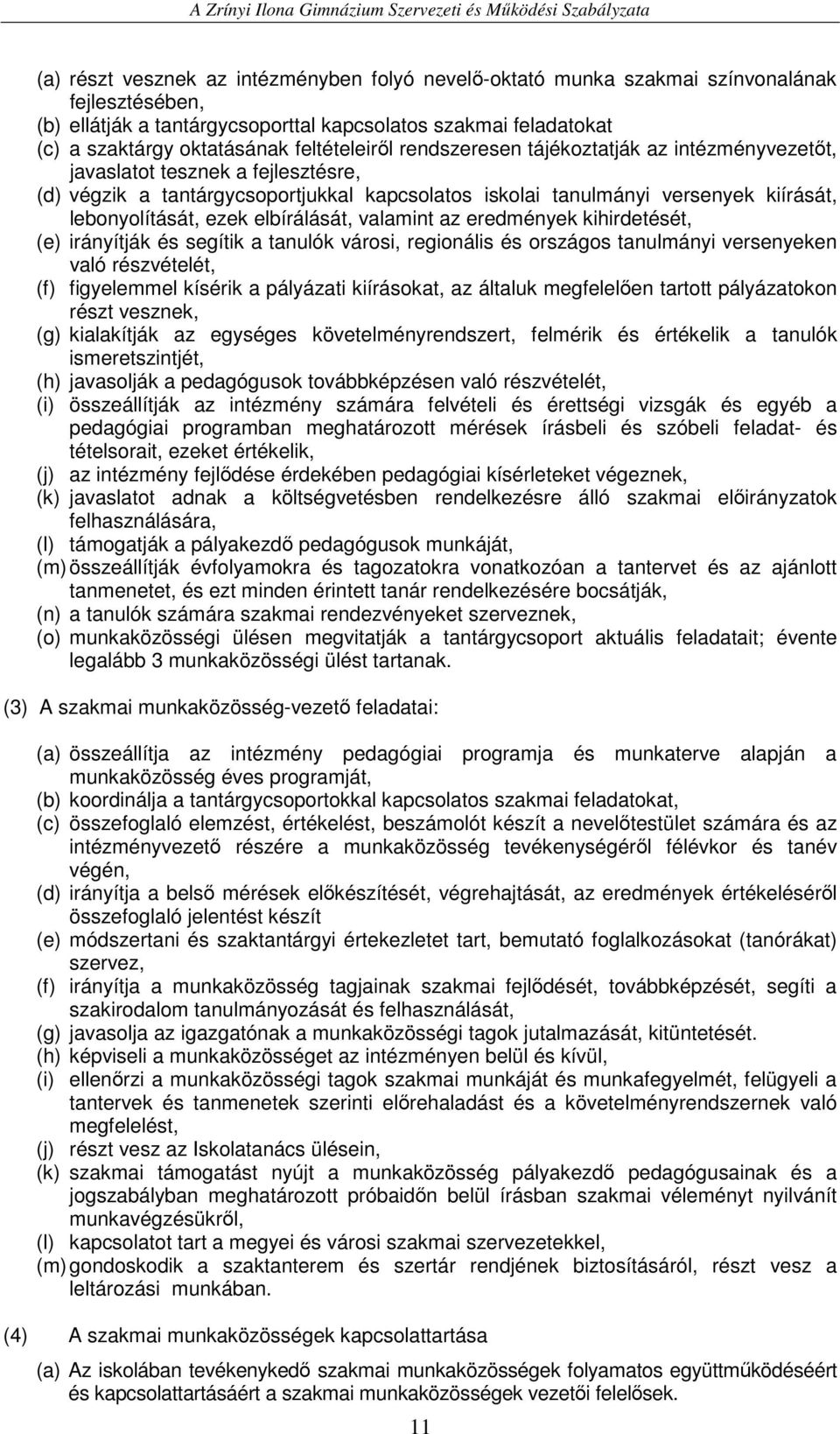 A Zrínyi Ilona Gimnázium Szervezeti és Működési Szabályzata

(a) részt vesznek az intézményben folyó nevelő-oktató munka szakmai színvonalának fejlesztésében,
(b) ellátják a tantárgycsoporttal kapcsolatos szakmai feladatokat
(c) a szaktárgy oktatásának feltételeiről rendszeresen tájékoztatják az intézményvezetőt, javaslatot tesznek a fejlesztésre,
(d) végzik a tantárgycsoportjukkal kapcsolatos iskolai tanulmányi versenyek kiírását, lebonyolítását, ezek elbírálását, valamint az eredmények kihirdetését,
(e) irányítják és segítik a tanulók városi, regionális és országos tanulmányi versenyeken való részvételét,
(f) figyelemmel kísérik a pályázati kiírásokat, az általuk megfelelően tartott pályázatokon részt vesznek,
(g) kialakítják az egységes követelményrendszert, felmérik és értékelik a tanulók ismeretszintjét,
(h) javasolják a pedagógusok továbbképzésen való részvételét,
(i) összeállítják az intézmény számára felvételi és érettségi vizsgák és egyéb a pedagógiai programban meghatározott mérések írásbeli és szóbeli feladat- és tételsorait, ezeket értékelik,
(j) az intézmény fejlődése érdekében pedagógiai kísérleteket végeznek,
(k) javaslatot adnak a költségvetésben rendelkezésre álló szakmai előirányzatok felhasználására,
(l) támogatják a pályakezdő pedagógusok munkáját,
(m) összeállítják évfolyamokra és tagozatokra vonatkozóan a tantervet és az ajánlott tanmenetet, és ezt minden érintett tanár rendelkezésére bocsátják,
(n) a tanulók számára szakmai rendezvényeket szerveznek,
(o) munkaközösségi ülésen megvitatják a tantárgycsoport aktuális feladatait; évente legalább 3 munkaközösségi ülést tartanak.

(3) A szakmai munkaközösség-vezető feladatai:

(a) összeállítja az intézmény pedagógiai programja és munkaterve alapján a munkaközösség éves programját,
(b) koordinálja a tantárgycsoportokkal kapcsolatos szakmai feladatokat,
(c) összefoglaló elemzést, értékelést, beszámolót készít a nevelőtestület számára és az intézményvezető részére a munkaközösség tevékenységéről félévkor és tanév végén,
(d) irányítja a belső mérések előkészítését, végrehajtását, az eredmények értékeléséről összefoglaló jelentést készít
(e) módszertani és szaktantárgyi értekezletet tart, bemutató foglalkozásokat (tanórákat) szervez,
(f) irányítja a munkaközösség tagjainak szakmai fejlődését, továbbképzését, segíti a szakirodalom tanulmányozását és felhasználását,
(g) javasolja az igazgatónak a munkaközösségi tagok jutalmazását, kitüntetését.
(h) képviseli a munkaközösséget az intézményen belül és kívül,
(i) ellenőrzi a munkaközösségi tagok szakmai munkáját és munkafegyelmét, felügyeli a tantervek és tanmenetek szerinti előrehaladást és a követelményrendszernek való megfelelést,
(j) részt vesz az Iskolatanács ülésein,
(k) szakmai támogatást nyújt a munkaközösség pályakezdő pedagógusainak és a jogszabályban meghatározott próbaidőn belül írásban szakmai véleményt nyilvánít munkavégzésükről,
(l) kapcsolatot tart a megyei és városi szakmai szervezetekkel,
(m) gondoskodik a szaktanterem és szertár rendjének biztosításáról, részt vesz a leltározási munkában.

(4) A szakmai munkaközösségek kapcsolattartása

(a) Az iskolában tevékenykedő szakmai munkaközösségek folyamatos együttműködéséért és kapcsolattartásáért a szakmai munkaközösségek vezetői felelősek.

11